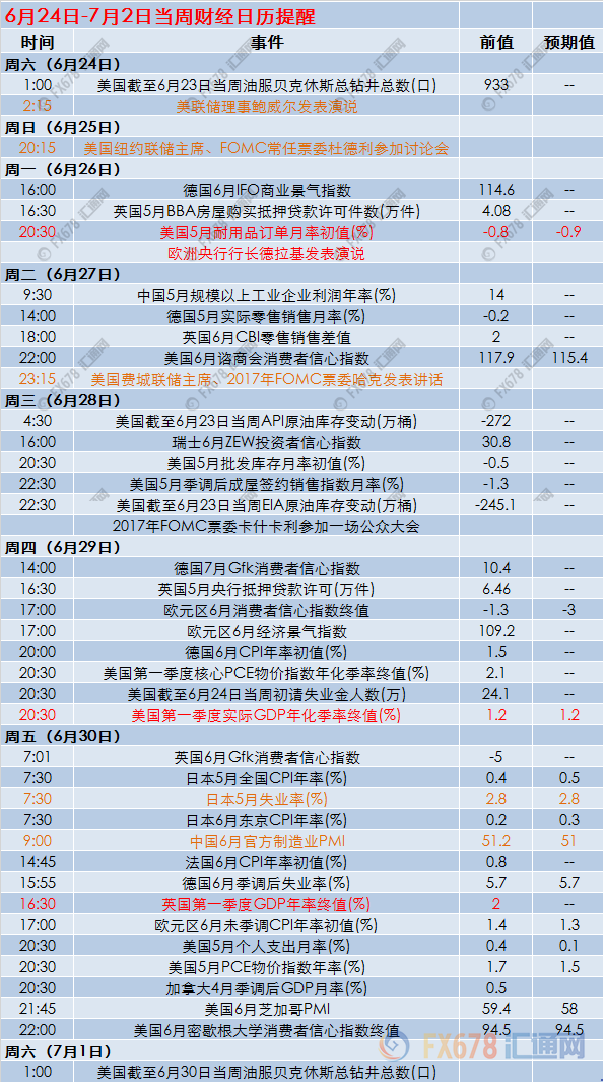 6月24日-7月2日当周财经日历提醒

| 时间 | 事件 | 前值 | 预期值 |
|---|---|---|---|
| 周六（6月24日） | | | |
| 1:00 | 美国截至6月23日当周油服贝克休斯总钻井总数(口) | 933 | -- |
| 2:15 | 美联储理事鲍威尔发表演说 | | |
| 周日（6月25日） | | | |
| 20:15 | 美国纽约联储主席、FOMC常任票委杜德利参加讨论会 | | |
| 周一（6月26日） | | | |
| 16:00 | 德国6月IFO商业景气指数 | 114.6 | -- |
| 16:30 | 英国5月BBA房屋购买抵押贷款许可件数(万件) | 4.08 | -- |
| 20:30 | 美国5月耐用品订单月率初值(%) | -0.8 | -0.9 |
| | 欧洲央行行长德拉基发表演说 | | |
| 周二（6月27日） | | | |
| 9:30 | 中国5月规模以上工业企业利润年率(%) | 14 | -- |
| 14:00 | 德国5月实际零售销售月率(%) | -0.2 | -- |
| 18:00 | 英国6月CBI零售销售差值 | 2 | -- |
| 22:00 | 美国6月谘商会消费者信心指数 | 117.9 | 115.4 |
| 23:15 | 美国费城联储主席、2017年FOMC票委哈克发表讲话 | | |
| 周三（6月28日） | | | |
| 4:30 | 美国截至6月23日当周API原油库存变动(万桶) | -272 | -- |
| 16:00 | 瑞士6月ZEW投资者信心指数 | 30.8 | -- |
| 20:30 | 美国5月批发库存月率初值(%) | -0.5 | -- |
| 22:00 | 美国5月季调后成屋签约销售指数月率(%) | -1.3 | -- |
| 22:30 | 美国截至6月23日当周EIA原油库存变动(万桶) | -245.1 | -- |
| | 2017年FOMC票委卡什卡利参加一场公众大会 | | |
| 周四（6月29日） | | | |
| 14:00 | 德国7月Gfk消费者信心指数 | 10.4 | -- |
| 16:30 | 英国5月央行抵押贷款许可(万件) | 6.46 | -- |
| 17:00 | 欧元区6月消费者信心指数终值 | -1.3 | -3 |
| 17:00 | 欧元区6月经济景气指数 | 109.2 | -- |
| 20:00 | 德国6月CPI年率初值(%) | 1.5 | -- |
| 20:30 | 美国第一季度核心PCE物价指数年化季率终值(%) | 2.1 | -- |
| 20:30 | 美国截至6月24日当周初请失业金人数(万) | 24.1 | -- |
| 20:30 | 美国第一季度实际GDP年化季率终值(%) | 1.2 | 1.2 |
| 周五（6月30日） | | | |
| 7:01 | 英国6月Gfk消费者信心指数 | -5 | -- |
| 7:30 | 日本5月全国CPI年率(%) | 0.4 | 0.5 |
| 7:30 | 日本5月失业率(%) | 2.8 | 2.8 |
| 7:30 | 日本6月东京CPI年率(%) | 0.2 | 0.3 |
| 9:00 | 中国6月官方制造业PMI | 51.2 | 51 |
| 14:45 | 法国6月CPI年率初值(%) | 0.8 | -- |
| 15:55 | 德国6月季调后失业率(%) | 5.7 | 5.7 |
| 16:30 | 英国第一季度GDP年率终值(%) | 2 | -- |
| 17:00 | 欧元区6月未季调CPI年率初值(%) | 1.4 | 1.3 |
| 20:30 | 美国5月个人支出月率(%) | 0.4 | 0.1 |
| 20:30 | 美国5月PCE物价指数年率(%) | 1.7 | 1.5 |
| 20:30 | 加拿大4月季调后GDP月率(%) | 0.5 | |
| 21:45 | 美国6月芝加哥PMI | 59.4 | 58 |
| 22:00 | 美国6月密歇根大学消费者信心指数终值 | 94.5 | 94.5 |
| 周六（7月1日） | | | |
| 1:00 | 美国截至6月30日当周油服贝克休斯总钻井总数(口) | | |

FX678 汇通网